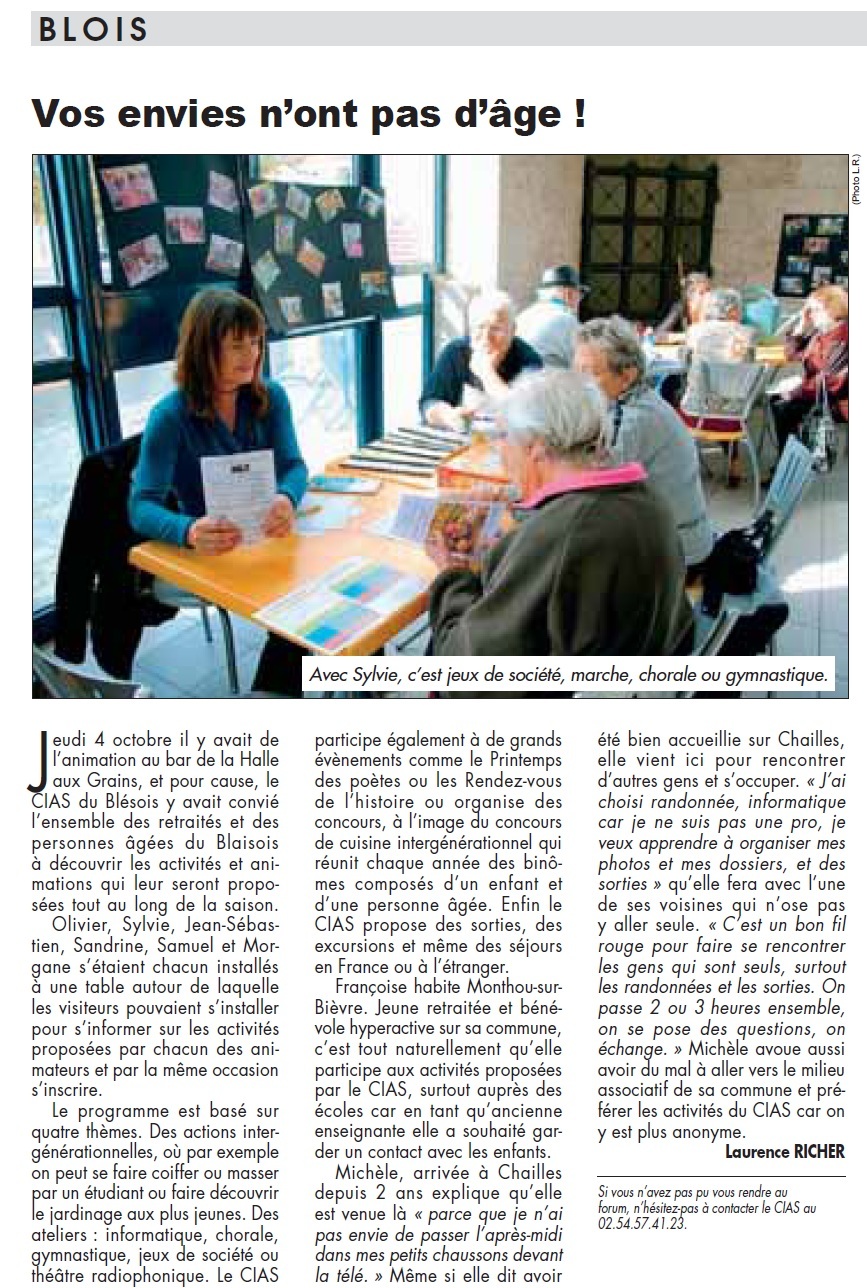 BLOIS

Vos envies n'ont pas d'âge !

(Photo L.R.)

Avec Sylvie, c'est jeux de société, marche, chorale ou gymnastique.

Jeudi 4 octobre il y avait de l'animation au bar de la Halle aux Grains, et pour cause, le CIAS du Blésois y avait convié l'ensemble des retraités et des personnes âgées du Blaisois à découvrir les activités et animations qui leur seront proposées tout au long de la saison.

Olivier, Sylvie, Jean-Sébastien, Sandrine, Samuel et Morgane s'étaient chacun installés à une table autour de laquelle les visiteurs pouvaient s'installer pour s'informer sur les activités proposées par chacun des animateurs et par la même occasion s'inscrire.

Le programme est basé sur quatre thèmes. Des actions intergénérationnelles, où par exemple on peut se faire coiffer ou masser par un étudiant ou faire découvrir le jardinage aux plus jeunes. Des ateliers : informatique, chorale, gymnastique, jeux de société ou théâtre radiophonique. Le CIAS participe également à de grands évènements comme le Printemps des poètes ou les Rendez-vous de l'histoire ou organise des concours, à l'image du concours de cuisine intergénérationnel qui réunit chaque année des binômes composés d'un enfant et d'une personne âgée. Enfin le CIAS propose des sorties, des excursions et même des séjours en France ou à l'étranger.

Françoise habite Monthou-sur-Bièvre. Jeune retraitée et bénévole hyperactive sur sa commune, c'est tout naturellement qu'elle participe aux activités proposées par le CIAS, surtout auprès des écoles car en tant qu'ancienne enseignante elle a souhaité garder un contact avec les enfants.

Michèle, arrivée à Chailles depuis 2 ans explique qu'elle est venue là « parce que je n'ai pas envie de passer l'après-midi dans mes petits chaussons devant la télé. » Même si elle dit avoir été bien accueillie sur Chailles, elle vient ici pour rencontrer d'autres gens et s'occuper. « J'ai choisi randonnée, informatique car je ne suis pas une pro, je veux apprendre à organiser mes photos et mes dossiers, et des sorties » qu'elle fera avec l'une de ses voisines qui n'ose pas y aller seule. « C'est un bon fil rouge pour faire se rencontrer les gens qui sont seuls, surtout les randonnées et les sorties. On passe 2 ou 3 heures ensemble, on se pose des questions, on échange. » Michèle avoue aussi avoir du mal à aller vers le milieu associatif de sa commune et préférer les activités du CIAS car on y est plus anonyme.

Laurence RICHER

Si vous n'avez pas pu vous rendre au forum, n'hésitez-pas à contacter le CIAS au 02.54.57.41.23.